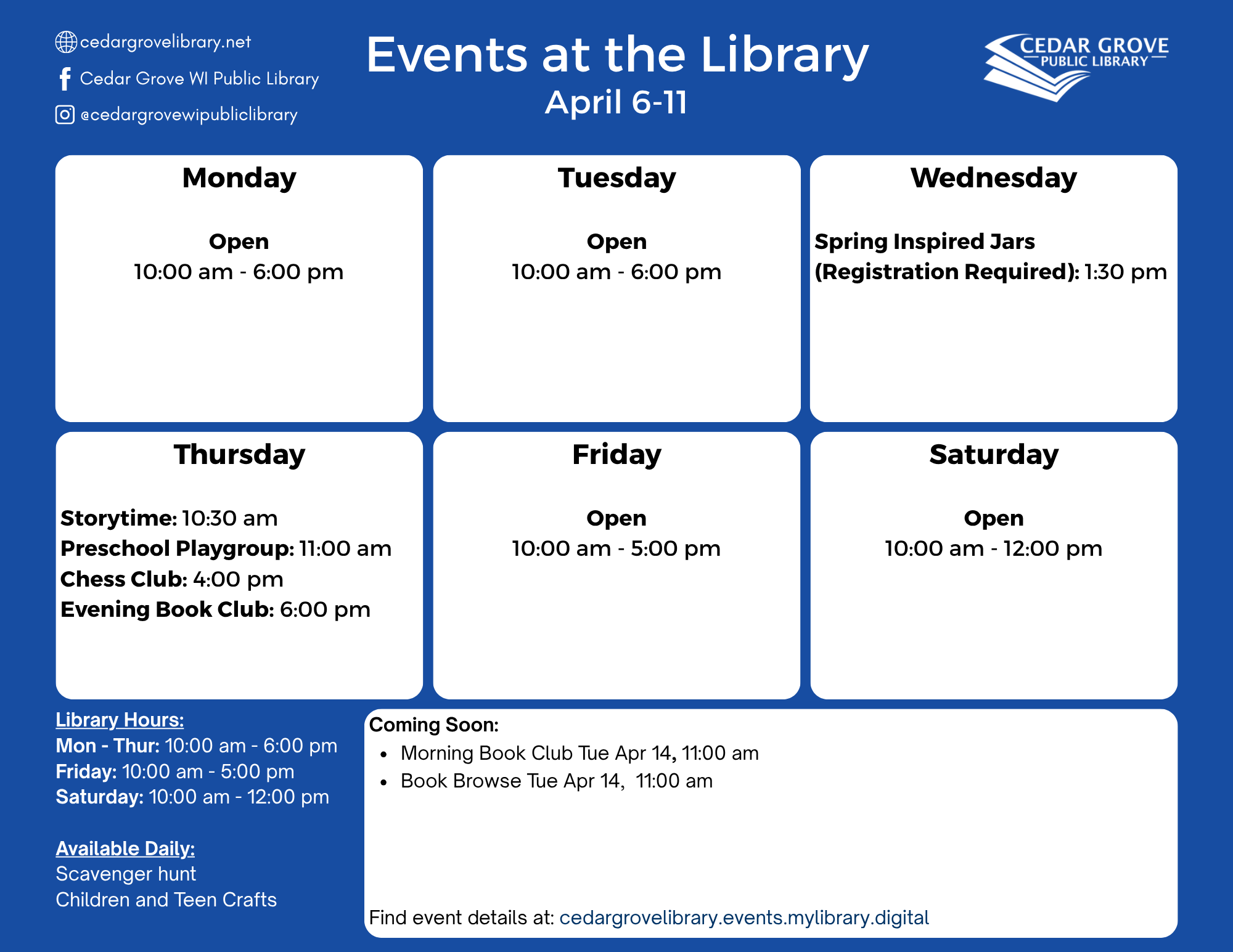 cedargrovelibrary.net
Cedar Grove WI Public Library
@cedargrovewipubliclibrary

Events at the Library
April 6-11

CEDAR GROVE
PUBLIC LIBRARY

Monday

Open
10:00 am - 6:00 pm

Tuesday

Open
10:00 am - 6:00 pm

Wednesday

Spring Inspired Jars (Registration Required): 1:30 pm

Thursday

Storytime: 10:30 am
Preschool Playgroup: 11:00 am
Chess Club: 4:00 pm
Evening Book Club: 6:00 pm

Friday

Open
10:00 am - 5:00 pm

Saturday

Open
10:00 am - 12:00 pm

Library Hours:
Mon - Thur: 10:00 am - 6:00 pm
Friday: 10:00 am - 5:00 pm
Saturday: 10:00 am - 12:00 pm

Available Daily:
Scavenger hunt
Children and Teen Crafts

Coming Soon:
• Morning Book Club Tue Apr 14, 11:00 am
• Book Browse Tue Apr 14, 11:00 am

Find event details at: cedargrovelibrary.events.mylibrary.digital